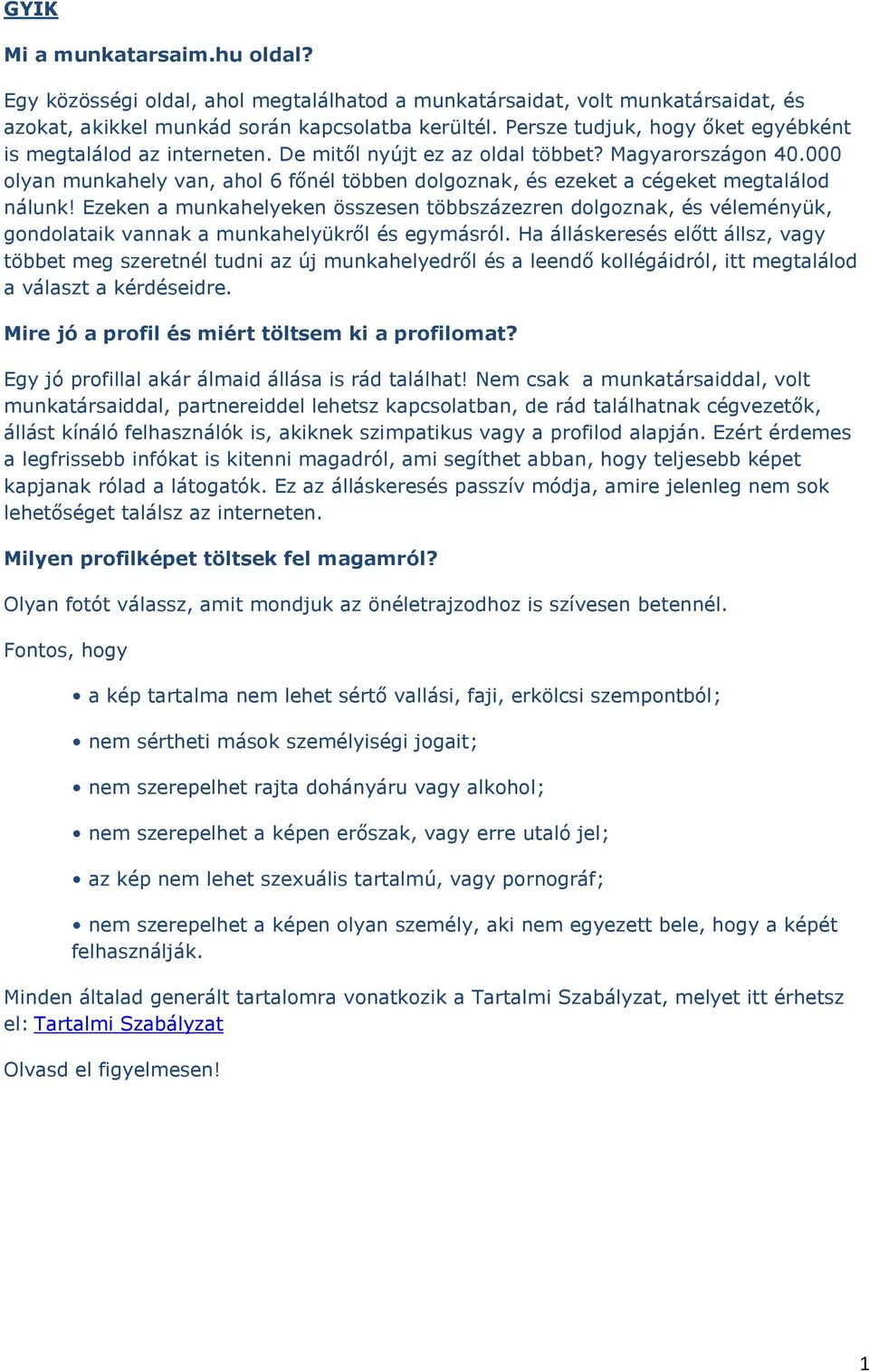 GYIK

Mi a munkatarsaim.hu oldal?

Egy közösségi oldal, ahol megtalálhatod a munkatársaidat, volt munkatársaidat, és azokat, akikkel munkád során kapcsolatba kerültél. Persze tudjuk, hogy őket egyébként is megtalálod az interneten. De mitől nyújt ez az oldal többet? Magyarországon 40.000 olyan munkahely van, ahol 6 főnél többen dolgoznak, és ezeket a cégeket megtalálod nálunk! Ezeken a munkahelyeken összesen többszázezren dolgoznak, és véleményük, gondolataik vannak a munkahelyükről és egymásról. Ha álláskeresés előtt állsz, vagy többet meg szeretnél tudni az új munkahelyedről és a leendő kollégáidról, itt megtalálod a választ a kérdéseidre.

Mire jó a profil és miért töltsem ki a profilomat?

Egy jó profillal akár álmaid állása is rád találhat! Nem csak a munkatársaiddal, volt munkatársaiddal, partnereiddel lehetsz kapcsolatban, de rád találhatnak cégvezetők, állást kínáló felhasználók is, akiknek szimpatikus vagy a profilod alapján. Ezért érdemes a legfrissebb infókat is kitenni magadról, ami segíthet abban, hogy teljesebb képet kapjanak rólad a látogatók. Ez az álláskeresés passzív módja, amire jelenleg nem sok lehetőséget találsz az interneten.

Milyen profilképet töltsek fel magamról?

Olyan fotót válassz, amit mondjuk az önéletrajzodhoz is szívesen betennél.

Fontos, hogy

• a kép tartalma nem lehet sértő vallási, faji, erkölcsi szempontból;

• nem sértheti mások személyiségi jogait;

• nem szerepelhet rajta dohányáru vagy alkohol;

• nem szerepelhet a képen erőszak, vagy erre utaló jel;

• az kép nem lehet szexuális tartalmú, vagy pornográf;

• nem szerepelhet a képen olyan személy, aki nem egyezett bele, hogy a képét felhasználják.

Minden általad generált tartalomra vonatkozik a Tartalmi Szabályzat, melyet itt érhetsz el: Tartalmi Szabályzat

Olvasd el figyelmesen!

1